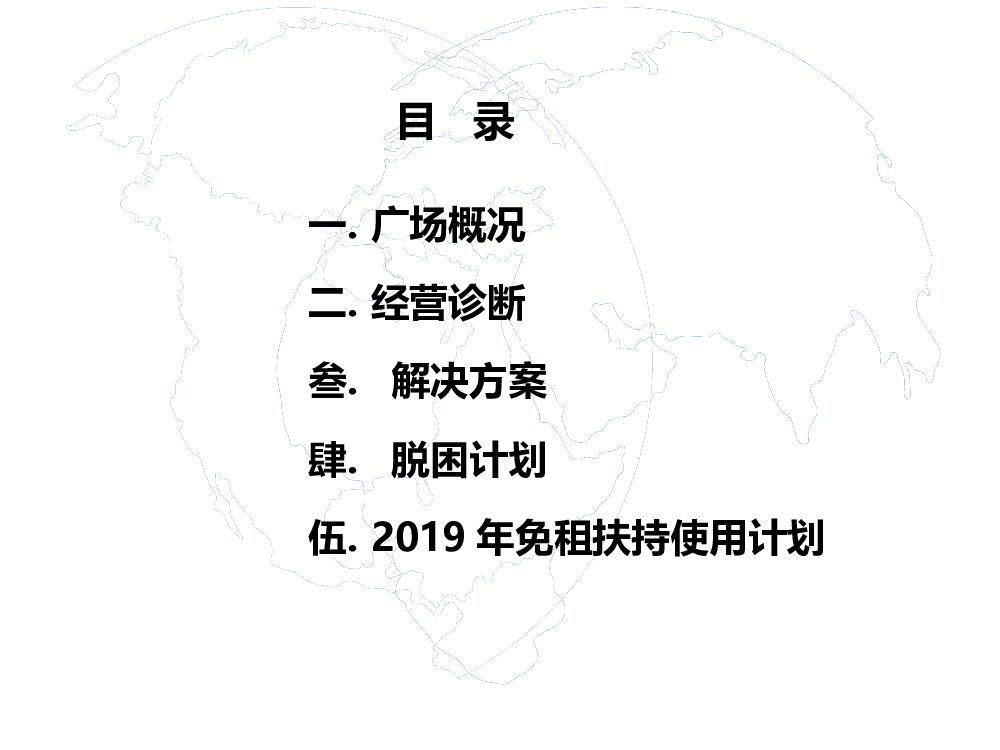 目 录

一.广场概况

二.经营诊断

叁.解决方案

肆.脱困计划

伍.2019年免租扶持使用计划